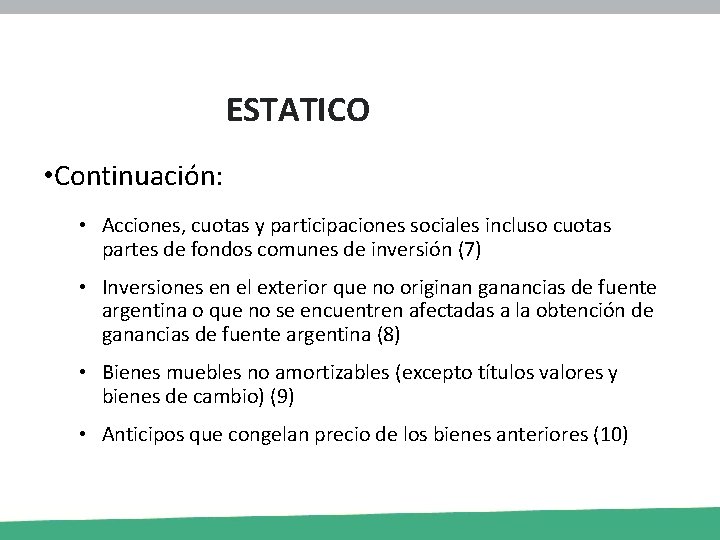 ESTATICO

•Continuación:

• Acciones, cuotas y participaciones sociales incluso cuotas partes de fondos comunes de inversión (7)

• Inversiones en el exterior que no originan ganancias de fuente argentina o que no se encuentren afectadas a la obtención de ganancias de fuente argentina (8)

• Bienes muebles no amortizables (excepto títulos valores y bienes de cambio) (9)

• Anticipos que congelan precio de los bienes anteriores (10)